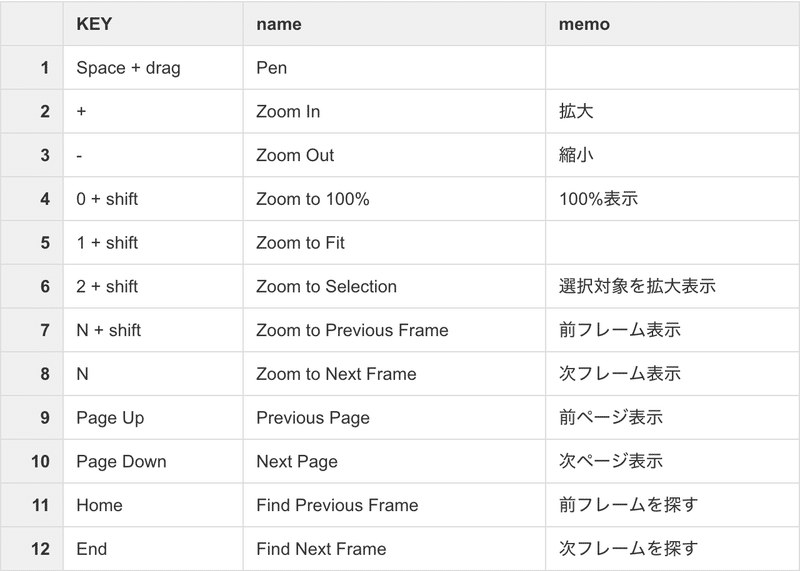 | | KEY | name | memo |
|---|---|---|---|
| 1 | Space + drag | Pen | |
| 2 | + | Zoom In | 拡大 |
| 3 | - | Zoom Out | 縮小 |
| 4 | 0 + shift | Zoom to 100% | 100%表示 |
| 5 | 1 + shift | Zoom to Fit | |
| 6 | 2 + shift | Zoom to Selection | 選択対象を拡大表示 |
| 7 | N + shift | Zoom to Previous Frame | 前フレーム表示 |
| 8 | N | Zoom to Next Frame | 次フレーム表示 |
| 9 | Page Up | Previous Page | 前ページ表示 |
| 10 | Page Down | Next Page | 次ページ表示 |
| 11 | Home | Find Previous Frame | 前フレームを探す |
| 12 | End | Find Next Frame | 次フレームを探す |